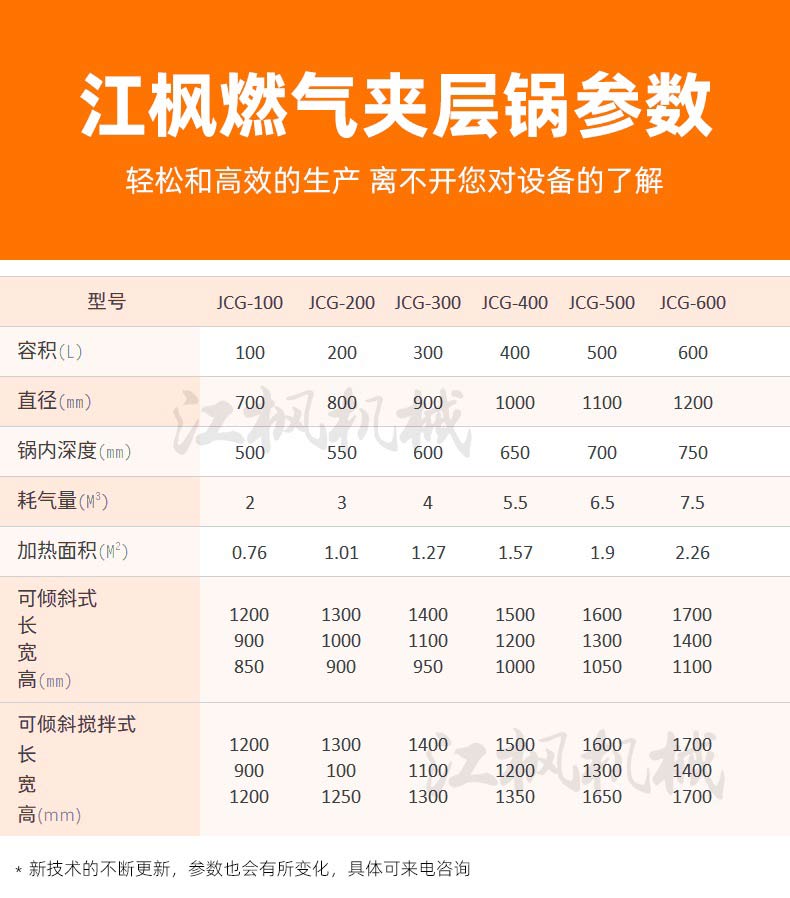 江枫燃气夹层锅参数

轻松和高效的生产 离不开您对设备的了解

| 型号 | JCG-100 | JCG-200 | JCG-300 | JCG-400 | JCG-500 | JCG-600 |
|---|---|---|---|---|---|---|
| 容积(L) | 100 | 200 | 300 | 400 | 500 | 600 |
| 直径(mm) | 700 | 800 | 900 | 1000 | 1100 | 1200 |
| 锅内深度(mm) | 500 | 550 | 600 | 650 | 700 | 750 |
| 耗气量($M^3$) | 2 | 3 | 4 | 5.5 | 6.5 | 7.5 |
| 加热面积($M^2$) | 0.76 | 1.01 | 1.27 | 1.57 | 1.9 | 2.26 |
| 可倾斜式 长 宽 高(mm) | 1200 900 850 | 1300 1000 900 | 1400 1100 950 | 1500 1200 1000 | 1600 1300 1050 | 1700 1400 1100 |
| 可倾斜搅拌式 长 宽 高(mm) | 1200 900 1200 | 1300 100 1250 | 1400 1100 1300 | 1500 1200 1350 | 1600 1300 1650 | 1700 1400 1700 |

* 新技术的不断更新，参数也会有所变化，具体可来电咨询

江枫机械